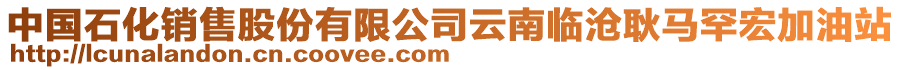 中国石化销售股份有限公司云南临沧耿马罕宏加油站
http://lcunalandon.cn.coovee.com